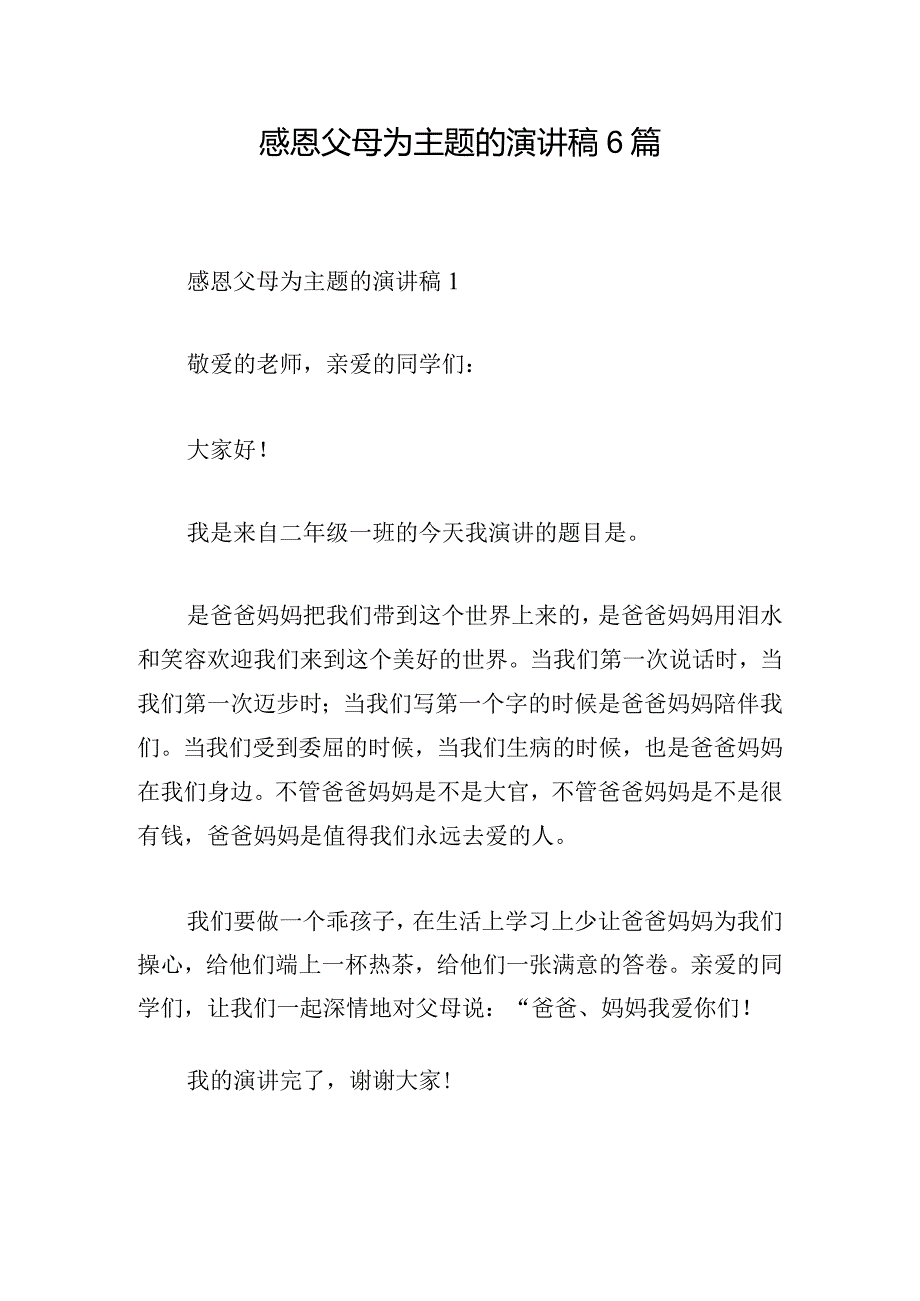 感恩父母为主题的演讲稿6篇

感恩父母为主题的演讲稿1

敬爱的老师，亲爱的同学们：

大家好！

我是来自二年级一班的今天我演讲的题目是。

是爸爸妈妈把我们带到这个世界上来的，是爸爸妈妈用泪水和笑容欢迎我们来到这个美好的世界。当我们第一次说话时，当我们第一次迈步时；当我们写第一个字的时候是爸爸妈妈陪伴我们。当我们受到委屈的时候，当我们生病的时候，也是爸爸妈妈在我们身边。不管爸爸妈妈是不是大官，不管爸爸妈妈是不是很有钱，爸爸妈妈是值得我们永远去爱的人。

我们要做一个乖孩子，在生活上学习上少让爸爸妈妈为我们操心，给他们端上一杯热茶，给他们一张满意的答卷。亲爱的同学们，让我们一起深情地对父母说：“爸爸、妈妈我爱你们！

我的演讲完了，谢谢大家！